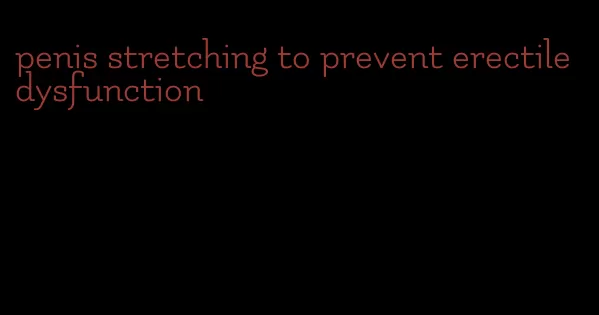 penis stretching to prevent erectile dysfunction